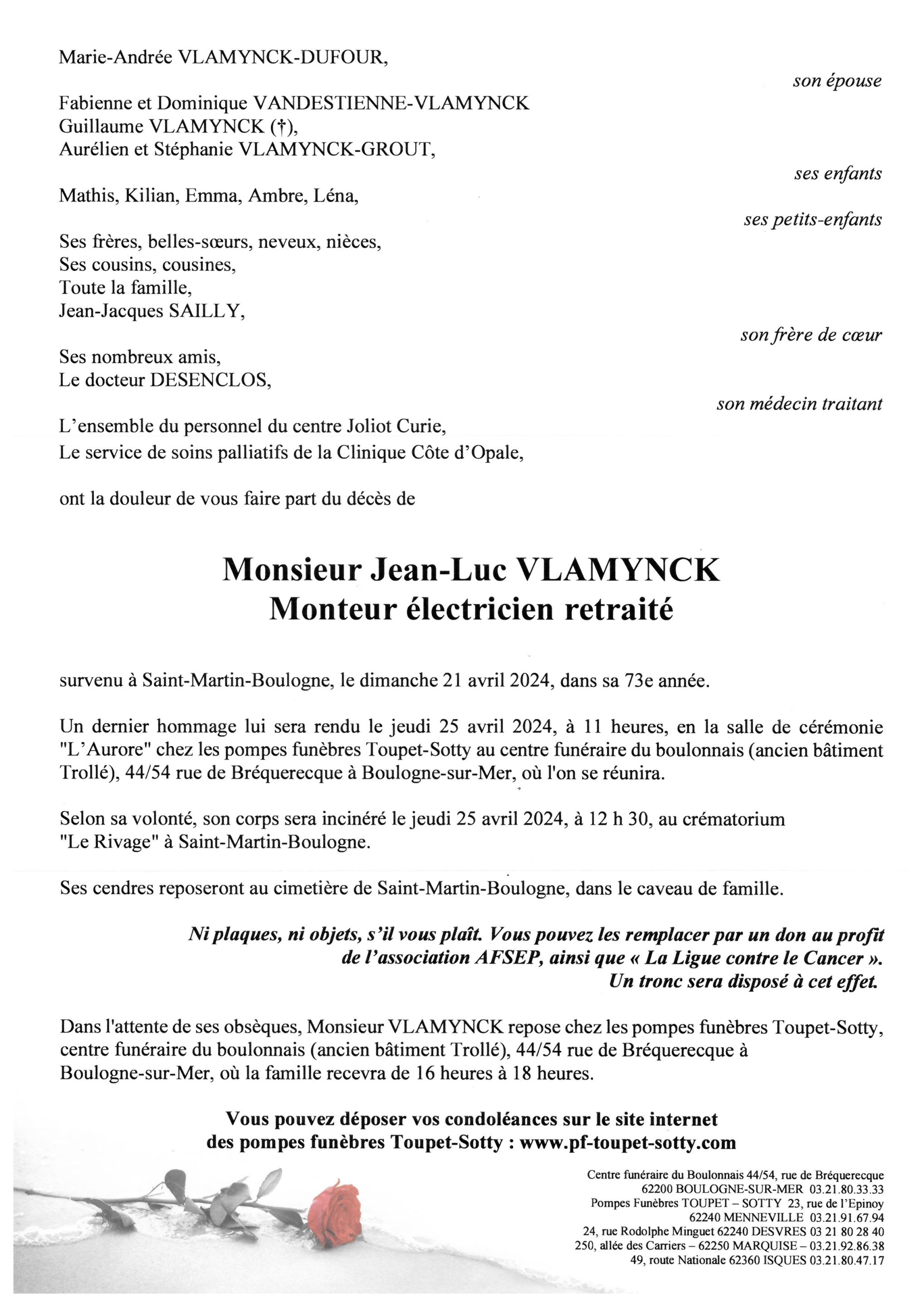 Marie-Andrée VLAMYNCK-DUFOUR,

son épouse

Fabienne et Dominique VANDESTIENNE-VLAMYNCK
Guillaume VLAMYNCK (†),
Aurélien et Stéphanie VLAMYNCK-GROUT,

ses enfants

Mathis, Kilian, Emma, Ambre, Léna,

ses petits-enfants

Ses frères, belles-sœurs, neveux, nièces,
Ses cousins, cousines,
Toute la famille,
Jean-Jacques SAILLY,

son frère de cœur

Ses nombreux amis,
Le docteur DESENCLOS,

son médecin traitant

L'ensemble du personnel du centre Joliot Curie,
Le service de soins palliatifs de la Clinique Côte d'Opale,

ont la douleur de vous faire part du décès de

Monsieur Jean-Luc VLAMYNCK
Monteur électricien retraité

survenu à Saint-Martin-Boulogne, le dimanche 21 avril 2024, dans sa 73e année.

Un dernier hommage lui sera rendu le jeudi 25 avril 2024, à 11 heures, en la salle de cérémonie "L'Aurore" chez les pompes funèbres Toupet-Sotty au centre funéraire du boulonnais (ancien bâtiment Trollé), 44/54 rue de Bréquerecque à Boulogne-sur-Mer, où l'on se réunira.

Selon sa volonté, son corps sera incinéré le jeudi 25 avril 2024, à 12 h 30, au crématorium "Le Rivage" à Saint-Martin-Boulogne.

Ses cendres reposeront au cimetière de Saint-Martin-Boulogne, dans le caveau de famille.

Ni plaques, ni objets, s'il vous plaît. Vous pouvez les remplacer par un don au profit de l'association AFSEP, ainsi que « La Ligue contre le Cancer ». Un tronc sera disposé à cet effet.

Dans l'attente de ses obsèques, Monsieur VLAMYNCK repose chez les pompes funèbres Toupet-Sotty, centre funéraire du boulonnais (ancien bâtiment Trollé), 44/54 rue de Bréquerecque à Boulogne-sur-Mer, où la famille recevra de 16 heures à 18 heures.

Vous pouvez déposer vos condoléances sur le site internet des pompes funèbres Toupet-Sotty : www.pf-toupet-sotty.com

Centre funéraire du Boulonnais 44/54, rue de Bréquerecque
62200 BOULOGNE-SUR-MER 03.21.80.33.33
Pompes Funèbres TOUPET – SOTTY 23, rue de l'Epinoy
62240 MENNEVILLE 03.21.91.67.94
24, rue Rodolphe Minguet 62240 DESVRES 03 21 80 28 40
250, allée des Carriers – 62250 MARQUISE – 03.21.92.86.38
49, route Nationale 62360 ISQUES 03.21.80.47.17